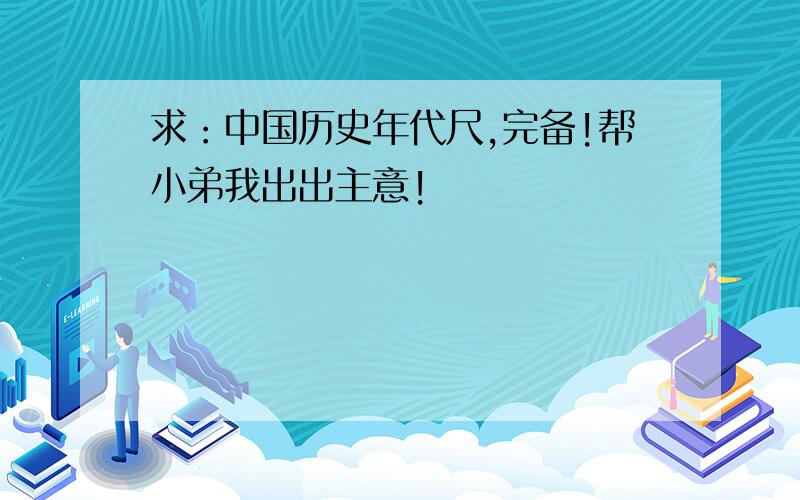 求：中国历史年代尺,完备!帮小弟我出出主意!

E-LEARNING